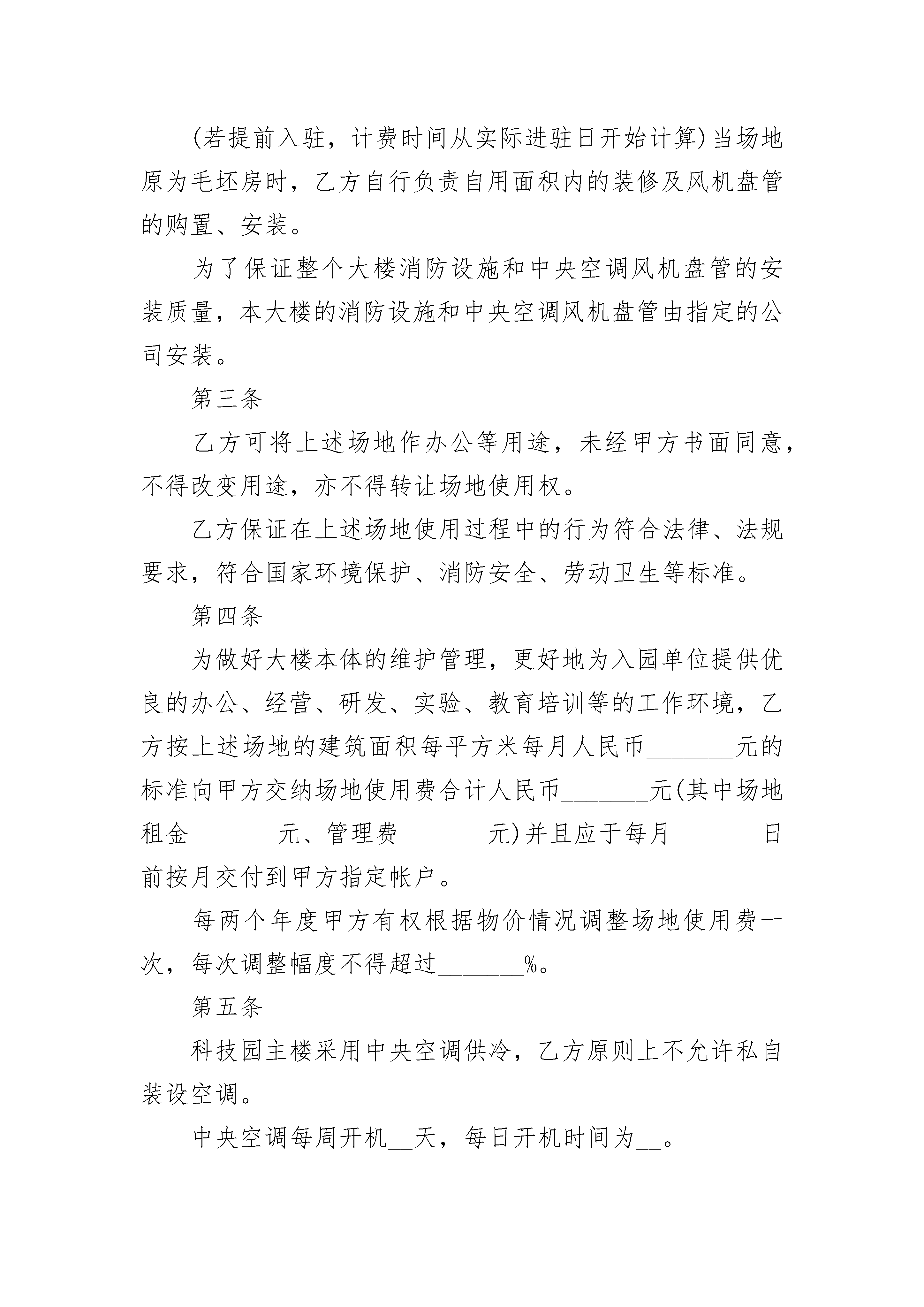 (若提前入驻，计费时间从实际进驻日开始计算)当场地原为毛坯房时，乙方自行负责自用面积内的装修及风机盘管的购置、安装。

为了保证整个大楼消防设施和中央空调风机盘管的安装质量，本大楼的消防设施和中央空调风机盘管由指定的公司安装。

第三条

乙方可将上述场地作办公等用途，未经甲方书面同意，不得改变用途，亦不得转让场地使用权。

乙方保证在上述场地使用过程中的行为符合法律、法规要求，符合国家环境保护、消防安全、劳动卫生等标准。

第四条

为做好大楼本体的维护管理，更好地为入园单位提供优良的办公、经营、研发、实验、教育培训等的工作环境，乙方按上述场地的建筑面积每平方米每月人民币_______元的标准向甲方交纳场地使用费合计人民币_______元(其中场地租金_______元、管理费_______元)并且应于每月_______日前按月交付到甲方指定帐户。

每两个年度甲方有权根据物价情况调整场地使用费一次，每次调整幅度不得超过_______%。

第五条

科技园主楼采用中央空调供冷，乙方原则上不允许私自装设空调。

中央空调每周开机__天，每日开机时间为__。